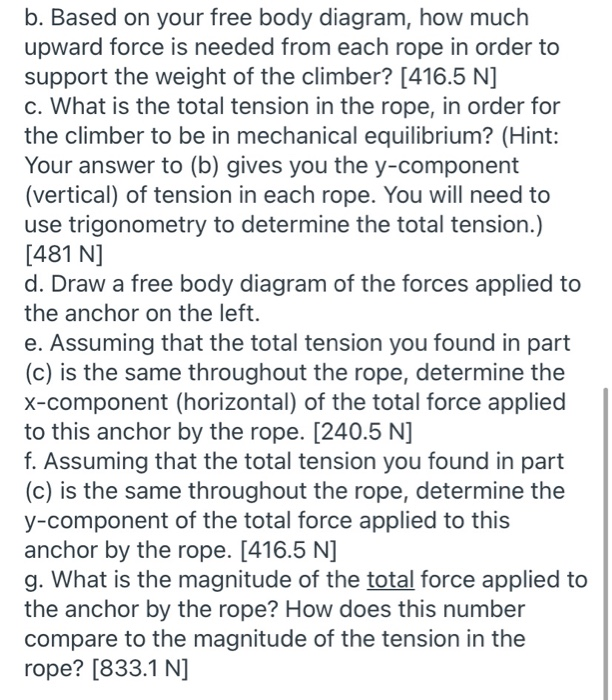 b. Based on your free body diagram, how much upward force is needed from each rope in order to support the weight of the climber? [416.5 N]
c. What is the total tension in the rope, in order for the climber to be in mechanical equilibrium? (Hint: Your answer to (b) gives you the y-component (vertical) of tension in each rope. You will need to use trigonometry to determine the total tension.) [481 N]
d. Draw a free body diagram of the forces applied to the anchor on the left.
e. Assuming that the total tension you found in part (c) is the same throughout the rope, determine the x-component (horizontal) of the total force applied to this anchor by the rope. [240.5 N]
f. Assuming that the total tension you found in part (c) is the same throughout the rope, determine the y-component of the total force applied to this anchor by the rope. [416.5 N]
g. What is the magnitude of the total force applied to the anchor by the rope? How does this number compare to the magnitude of the tension in the rope? [833.1 N]